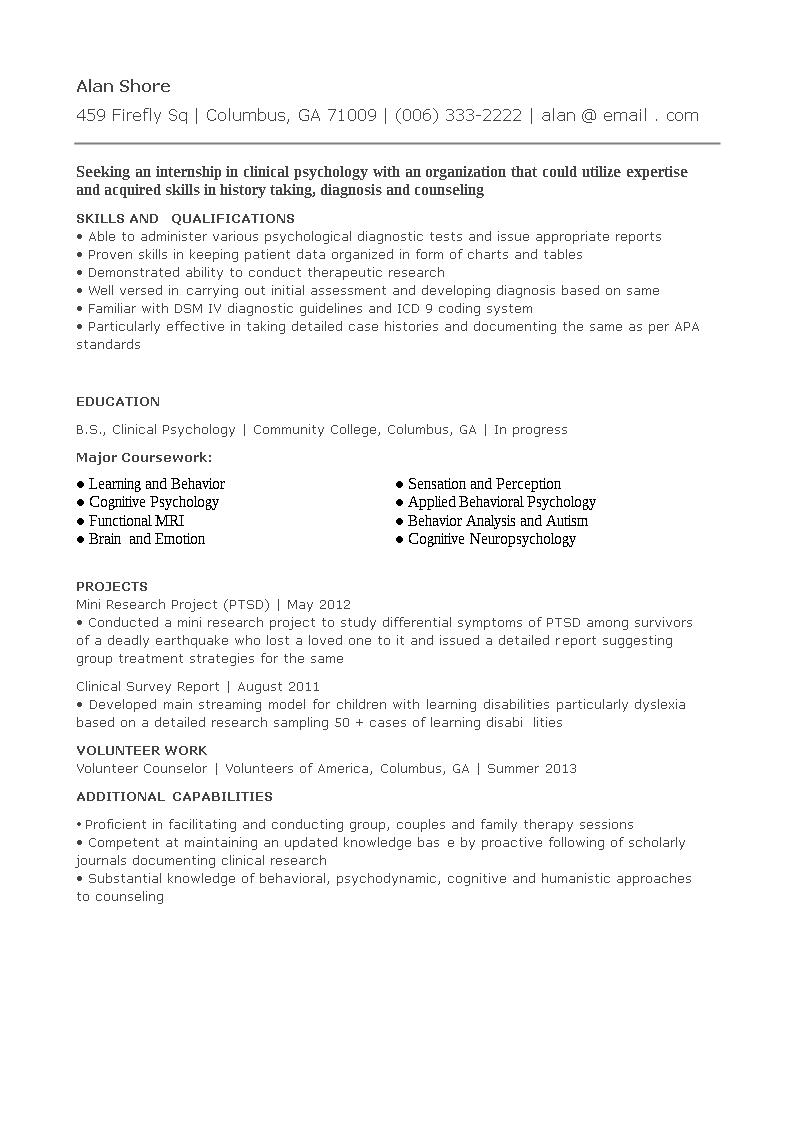 Alan Shore
459 Firefly Sq | Columbus, GA 71009 | (006) 333-2222 | alan @ email . com

Seeking an internship in clinical psychology with an organization that could utilize expertise and acquired skills in history taking, diagnosis and counseling

SKILLS AND QUALIFICATIONS
• Able to administer various psychological diagnostic tests and issue appropriate reports
• Proven skills in keeping patient data organized in form of charts and tables
• Demonstrated ability to conduct therapeutic research
• Well versed in carrying out initial assessment and developing diagnosis based on same
• Familiar with DSM IV diagnostic guidelines and ICD 9 coding system
• Particularly effective in taking detailed case histories and documenting the same as per APA standards

EDUCATION

B.S., Clinical Psychology | Community College, Columbus, GA | In progress

Major Coursework:

● Learning and Behavior
● Cognitive Psychology
● Functional MRI
● Brain and Emotion

● Sensation and Perception
● Applied Behavioral Psychology
● Behavior Analysis and Autism
● Cognitive Neuropsychology

PROJECTS
Mini Research Project (PTSD) | May 2012
• Conducted a mini research project to study differential symptoms of PTSD among survivors of a deadly earthquake who lost a loved one to it and issued a detailed report suggesting group treatment strategies for the same

Clinical Survey Report | August 2011
• Developed main streaming model for children with learning disabilities particularly dyslexia based on a detailed research sampling 50 + cases of learning disabi lities

VOLUNTEER WORK
Volunteer Counselor | Volunteers of America, Columbus, GA | Summer 2013

ADDITIONAL CAPABILITIES

• Proficient in facilitating and conducting group, couples and family therapy sessions
• Competent at maintaining an updated knowledge bas e by proactive following of scholarly journals documenting clinical research
• Substantial knowledge of behavioral, psychodynamic, cognitive and humanistic approaches to counseling